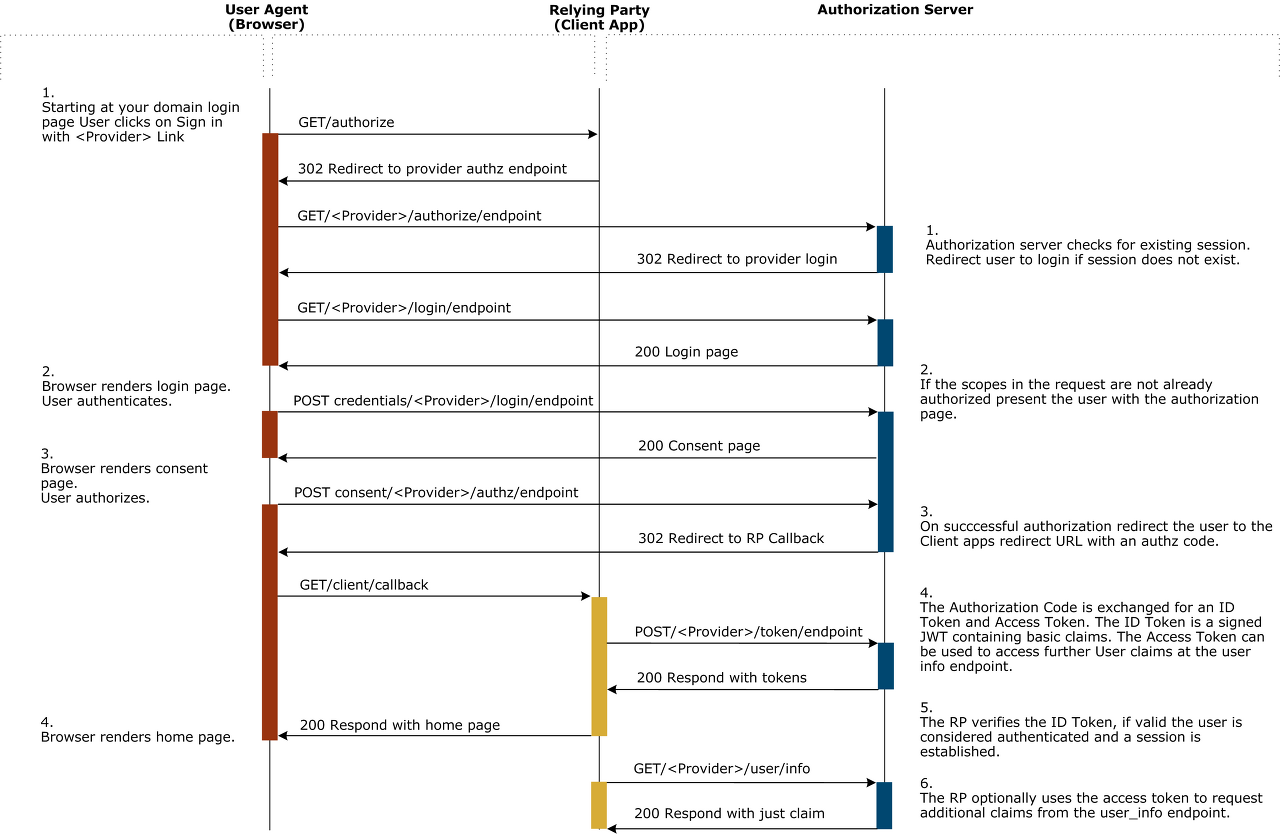 User Agent
(Browser)

Relying Party
(Client App)

Authorization Server

1.
Starting at your domain login page User clicks on Sign in with <Provider> Link

GET/authorize

302 Redirect to provider authz endpoint

GET/<Provider>/authorize/endpoint

1.
Authorization server checks for existing session. Redirect user to login if session does not exist.

302 Redirect to provider login

GET/<Provider>/login/endpoint

200 Login page

2.
Browser renders login page.
User authenticates.

2.
If the scopes in the request are not already authorized present the user with the authorization page.

POST credentials/<Provider>/login/endpoint

200 Consent page

3.
Browser renders consent page.
User authorizes.

POST consent/<Provider>/authz/endpoint

3.
On succcessful authorization redirect the user to the Client apps redirect URL with an authz code.

302 Redirect to RP Callback

GET/client/callback

4.
The Authorization Code is exchanged for an ID Token and Access Token. The ID Token is a signed JWT containing basic claims. The Access Token can be used to access further User claims at the user info endpoint.

POST/<Provider>/token/endpoint

200 Respond with tokens

4.
Browser renders home page.

200 Respond with home page

5.
The RP verifies the ID Token, if valid the user is considered authenticated and a session is established.

GET/<Provider>/user/info

6.
The RP optionally uses the access token to request additional claims from the user_info endpoint.

200 Respond with just claim